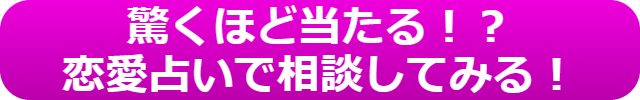 驚くほど当たる！？
恋愛占いで相談してみる！